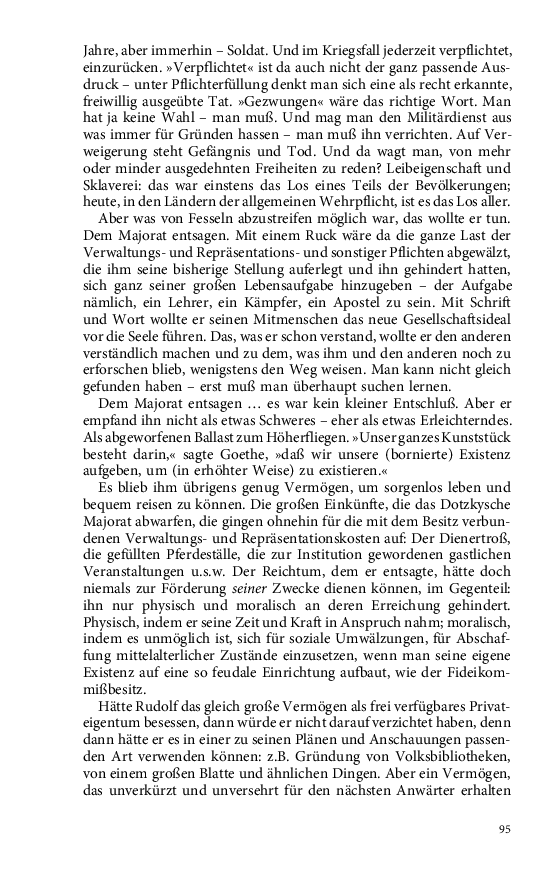 Jahre, aber immerhin – Soldat. Und im Kriegsfall jederzeit verpflichtet, einzurücken. »Verpflichtet« ist da auch nicht der ganz passende Ausdruck – unter Pflichterfüllung denkt man sich eine als recht erkannte, freiwillig ausgeübte Tat. »Gezwungen« wäre das richtige Wort. Man hat ja keine Wahl – man muß. Und mag man den Militärdienst aus was immer für Gründen hassen – man muß ihn verrichten. Auf Verweigerung steht Gefängnis und Tod. Und da wagt man, von mehr oder minder ausgedehnten Freiheiten zu reden? Leibeigenschaft und Sklaverei: das war einstens das Los eines Teils der Bevölkerungen; heute, in den Ländern der allgemeinen Wehrpflicht, ist es das Los aller.

Aber was von Fesseln abzustreifen möglich war, das wollte er tun. Dem Majorat entsagen. Mit einem Ruck wäre da die ganze Last der Verwaltungs- und Repräsentations- und sonstiger Pflichten abgewälzt, die ihm seine bisherige Stellung auferlegt und ihn gehindert hatten, sich ganz seiner großen Lebensaufgabe hinzugeben – der Aufgabe nämlich, ein Lehrer, ein Kämpfer, ein Apostel zu sein. Mit Schrift und Wort wollte er seinen Mitmenschen das neue Gesellschaftsideal vor die Seele führen. Das, was er schon verstand, wollte er den anderen verständlich machen und zu dem, was ihm und den anderen noch zu erforschen blieb, wenigstens den Weg weisen. Man kann nicht gleich gefunden haben – erst muß man überhaupt suchen lernen.

Dem Majorat entsagen … es war kein kleiner Entschluß. Aber er empfand ihn nicht als etwas Schweres – eher als etwas Erleichterndes. Als abgeworfenen Ballast zum Höherfliegen. »Unser ganzes Kunststück besteht darin,« sagte Goethe, »daß wir unsere (bornierte) Existenz aufgeben, um (in erhöhter Weise) zu existieren.«

Es blieb ihm übrigens genug Vermögen, um sorgenlos leben und bequem reisen zu können. Die großen Einkünfte, die das Dotzkysche Majorat abwarfen, die gingen ohnehin für die mit dem Besitz verbundenen Verwaltungs- und Repräsentationskosten auf: Der Dienertroß, die gefüllten Pferdeställe, die zur Institution gewordenen gastlichen Veranstaltungen u.s.w. Der Reichtum, dem er entsagte, hätte doch niemals zur Förderung seiner Zwecke dienen können, im Gegenteil: ihn nur physisch und moralisch an deren Erreichung gehindert. Physisch, indem er seine Zeit und Kraft in Anspruch nahm; moralisch, indem es unmöglich ist, sich für soziale Umwälzungen, für Abschaffung mittelalterlicher Zustände einzusetzen, wenn man seine eigene Existenz auf eine so feudale Einrichtung aufbaut, wie der Fideikommißbesitz.

Hätte Rudolf das gleich große Vermögen als frei verfügbares Privateigentum besessen, dann würde er nicht darauf verzichtet haben, denn dann hätte er es in einer zu seinen Plänen und Anschauungen passenden Art verwenden können: z.B. Gründung von Volksbibliotheken, von einem großen Blatte und ähnlichen Dingen. Aber ein Vermögen, das unverkürzt und unversehrt für den nächsten Anwärter erhalten

95